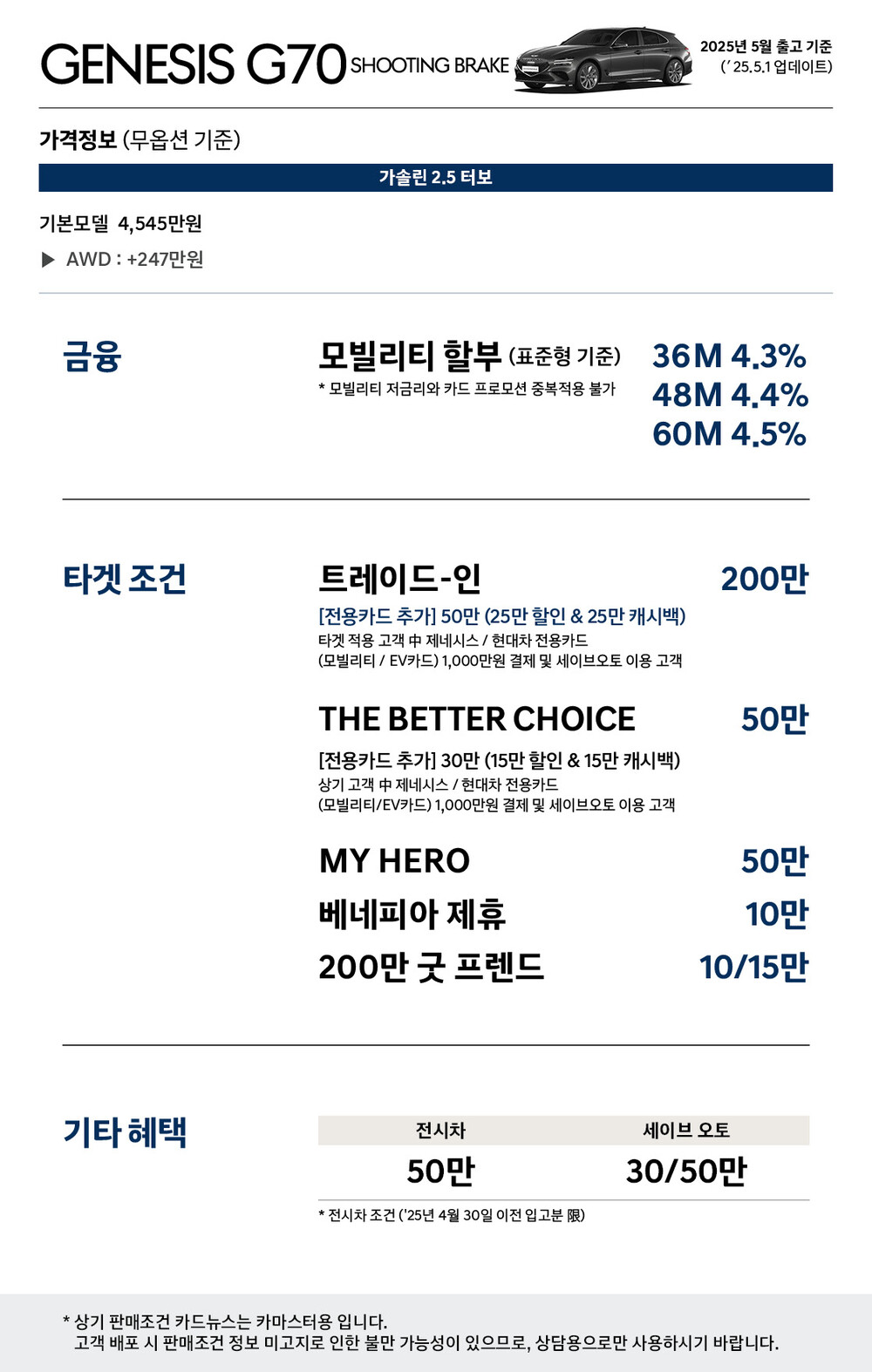 GENESIS G70 SHOOTING BRAKE

2025년 5월 출고 기준
(' 25.5.1 업데이트)

가격정보 (무옵션 기준)

가솔린 2.5 터보

기본모델 4,545만원
▶ AWD : +247만원

금융

모빌리티 할부 (표준형 기준)
* 모빌리티 저금리와 카드 프로모션 중복적용 불가

36M 4.3%
48M 4.4%
60M 4.5%

타겟 조건

트레이드-인 200만
[전용카드 추가] 50만 (25만 할인 & 25만 캐시백)
타겟 적용 고객 中 제네시스 / 현대차 전용카드 (모빌리티 / EV카드) 1,000만원 결제 및 세이브오토 이용 고객

THE BETTER CHOICE 50만
[전용카드 추가] 30만 (15만 할인 & 15만 캐시백)
상기 고객 中 제네시스 / 현대차 전용카드 (모빌리티/EV카드) 1,000만원 결제 및 세이브오토 이용 고객

MY HERO 50만
베네피아 제휴 10만
200만 굿 프렌드 10/15만

기타 혜택

| 전시차 | 세이브 오토 |
|---|---|
| 50만 | 30/50만 |

* 전시차 조건 ('25년 4월 30일 이전 입고분 限)

* 상기 판매조건 카드뉴스는 카마스터용 입니다.
고객 배포 시 판매조건 정보 미고지로 인한 불만 가능성이 있으므로, 상담용으로만 사용하시기 바랍니다.